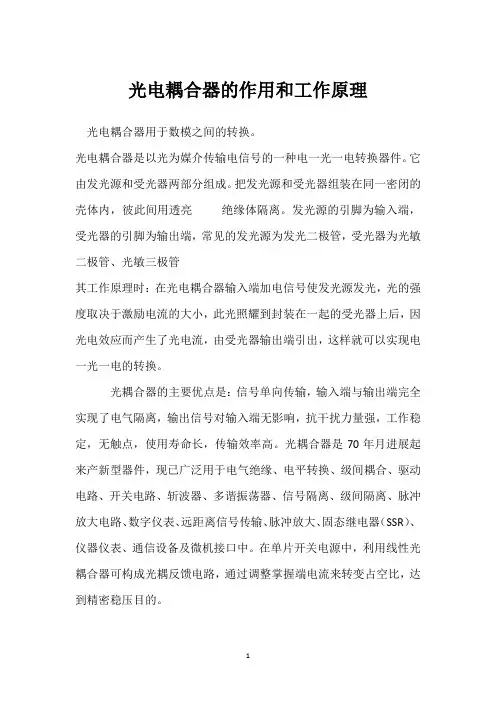 光电耦合器的作用和工作原理

光电耦合器用于数模之间的转换。

光电耦合器是以光为媒介传输电信号的一种电一光一电转换器件。它由发光源和受光器两部分组成。把发光源和受光器组装在同一密闭的壳体内，彼此间用透亮　　绝缘体隔离。发光源的引脚为输入端，受光器的引脚为输出端，常见的发光源为发光二极管，受光器为光敏二极管、光敏三极管

其工作原理时：在光电耦合器输入端加电信号使发光源发光，光的强度取决于激励电流的大小，此光照耀到封装在一起的受光器上后，因光电效应而产生了光电流，由受光器输出端引出，这样就可以实现电一光一电的转换。

光耦合器的主要优点是：信号单向传输，输入端与输出端完全实现了电气隔离，输出信号对输入端无影响，抗干扰力量强，工作稳定，无触点，使用寿命长，传输效率高。光耦合器是 70 年月进展起来产新型器件，现已广泛用于电气绝缘、电平转换、级间耦合、驱动电路、开关电路、斩波器、多谐振荡器、信号隔离、级间隔离、脉冲放大电路、数字仪表、远距离信号传输、脉冲放大、固态继电器(SSR)、仪器仪表、通信设备及微机接口中。在单片开关电源中，利用线性光耦合器可构成光耦反馈电路，通过调整掌握端电流来转变占空比，达到精密稳压目的。

1